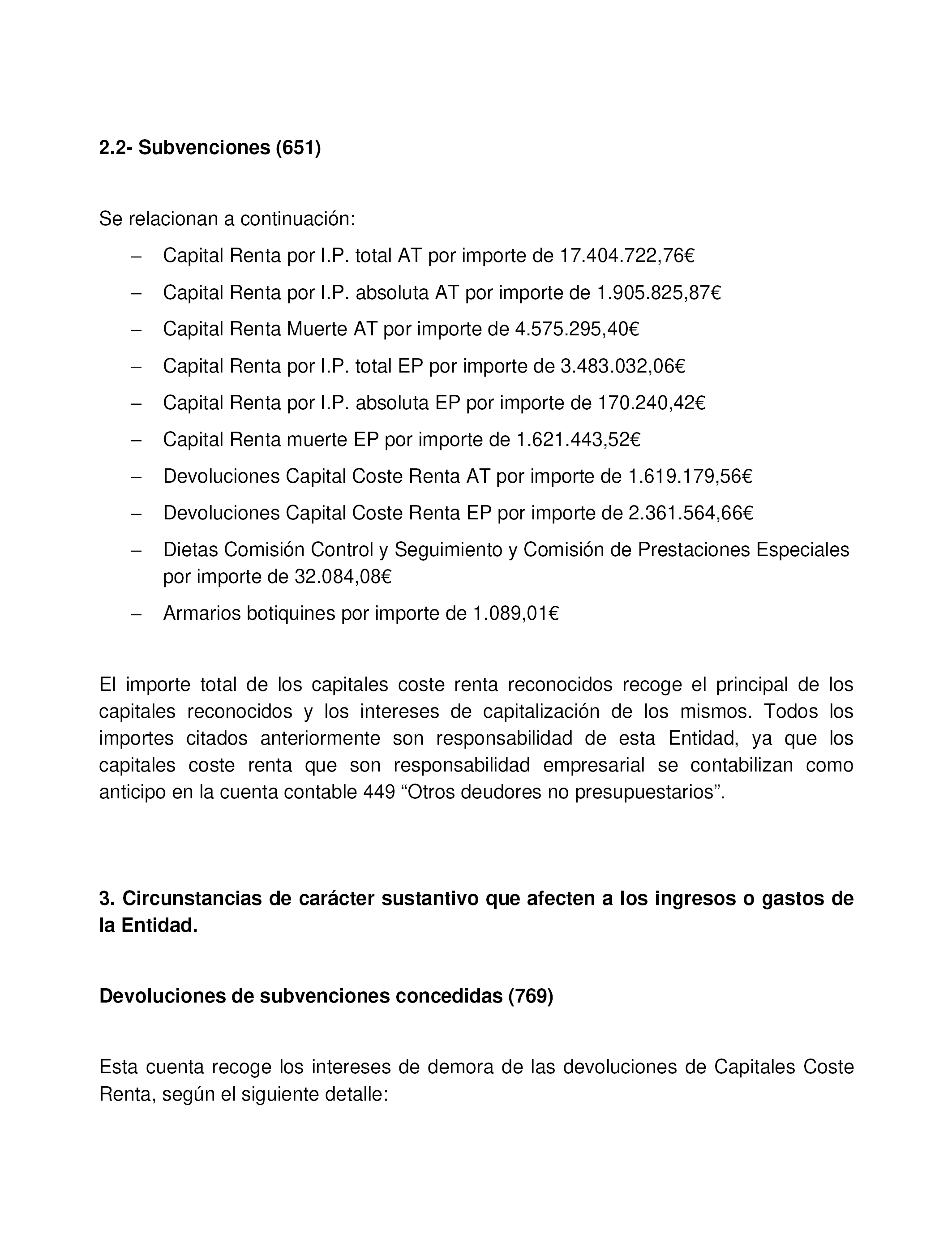 2.2- Subvenciones (651)

Se relacionan a continuación:

– Capital Renta por I.P. total AT por importe de 17.404.722,76€
– Capital Renta por I.P. absoluta AT por importe de 1.905.825,87€
– Capital Renta Muerte AT por importe de 4.575.295,40€
– Capital Renta por I.P. total EP por importe de 3.483.032,06€
– Capital Renta por I.P. absoluta EP por importe de 170.240,42€
– Capital Renta muerte EP por importe de 1.621.443,52€
– Devoluciones Capital Coste Renta AT por importe de 1.619.179,56€
– Devoluciones Capital Coste Renta EP por importe de 2.361.564,66€
– Dietas Comisión Control y Seguimiento y Comisión de Prestaciones Especiales por importe de 32.084,08€
– Armarios botiquines por importe de 1.089,01€

El importe total de los capitales coste renta reconocidos recoge el principal de los capitales reconocidos y los intereses de capitalización de los mismos. Todos los importes citados anteriormente son responsabilidad de esta Entidad, ya que los capitales coste renta que son responsabilidad empresarial se contabilizan como anticipo en la cuenta contable 449 “Otros deudores no presupuestarios”.

3. Circunstancias de carácter sustantivo que afecten a los ingresos o gastos de la Entidad.

Devoluciones de subvenciones concedidas (769)

Esta cuenta recoge los intereses de demora de las devoluciones de Capitales Coste Renta, según el siguiente detalle: